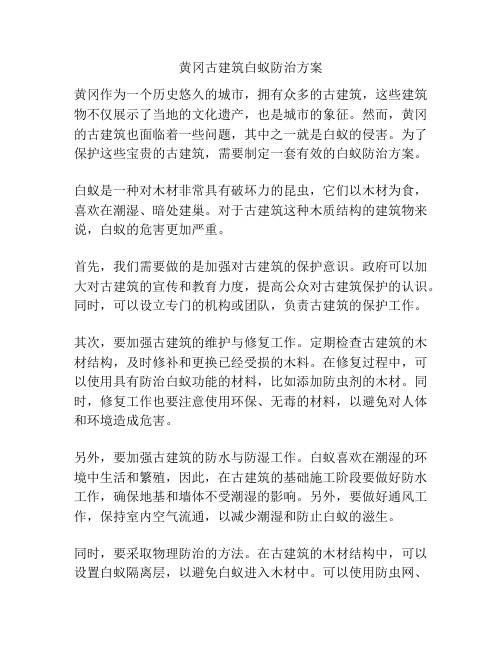 黄冈古建筑白蚁防治方案

黄冈作为一个历史悠久的城市，拥有众多的古建筑，这些建筑物不仅展示了当地的文化遗产，也是城市的象征。然而，黄冈的古建筑也面临着一些问题，其中之一就是白蚁的侵害。为了保护这些宝贵的古建筑，需要制定一套有效的白蚁防治方案。

白蚁是一种对木材非常具有破坏力的昆虫，它们以木材为食，喜欢在潮湿、暗处建巢。对于古建筑这种木质结构的建筑物来说，白蚁的危害更加严重。

首先，我们需要做的是加强对古建筑的保护意识。政府可以加大对古建筑的宣传和教育力度，提高公众对古建筑保护的认识。同时，可以设立专门的机构或团队，负责古建筑的保护工作。

其次，要加强古建筑的维护与修复工作。定期检查古建筑的木材结构，及时修补和更换已经受损的木料。在修复过程中，可以使用具有防治白蚁功能的材料，比如添加防虫剂的木材。同时，修复工作也要注意使用环保、无毒的材料，以避免对人体和环境造成危害。

另外，要加强古建筑的防水与防湿工作。白蚁喜欢在潮湿的环境中生活和繁殖，因此，在古建筑的基础施工阶段要做好防水工作，确保地基和墙体不受潮湿的影响。另外，要做好通风工作，保持室内空气流通，以减少潮湿和防止白蚁的滋生。

同时，要采取物理防治的方法。在古建筑的木材结构中，可以设置白蚁隔离层，以避免白蚁进入木材中。可以使用防虫网、